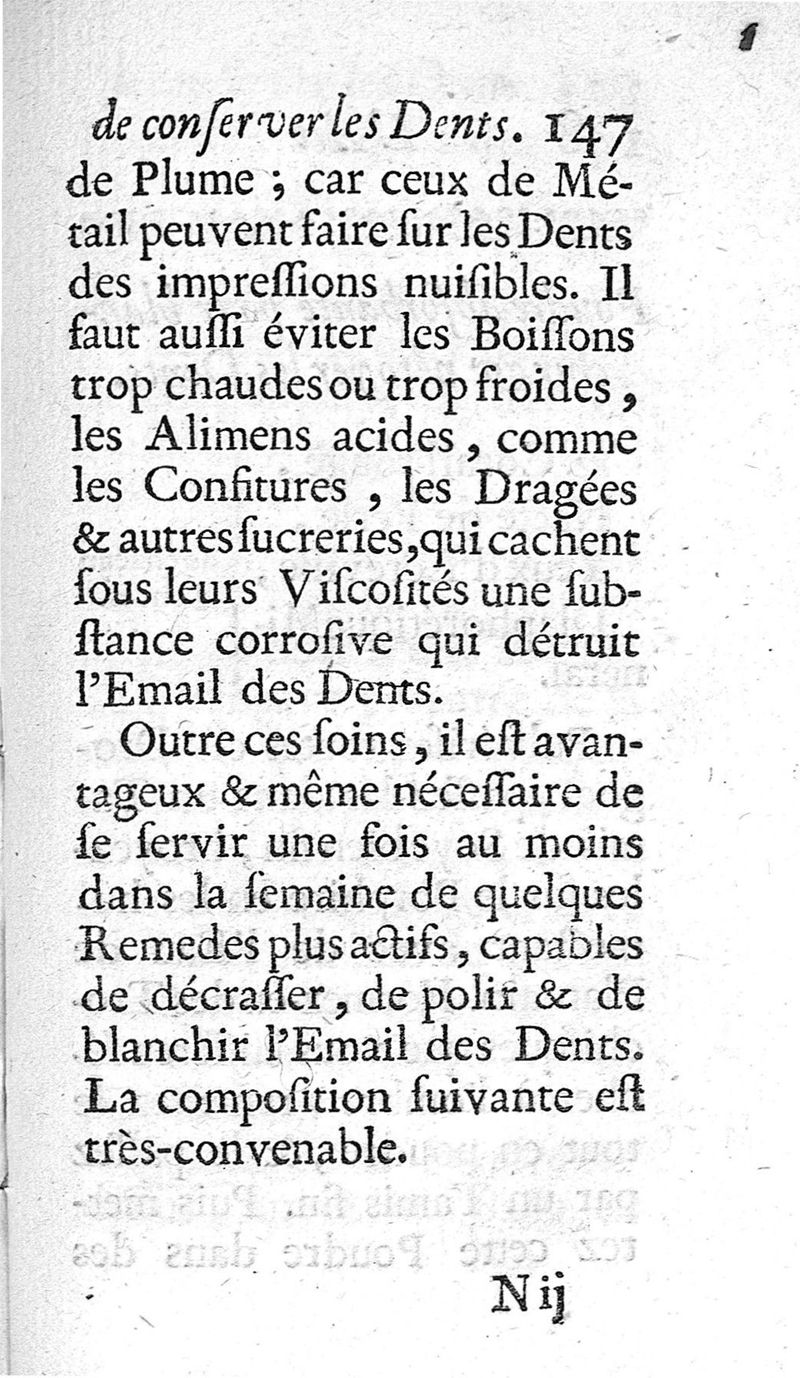 de conſerver les Dents. 147

de Plume ; car ceux de Métail peuvent faire ſur les Dents des impreſſions nuiſibles. Il faut auſſi éviter les Boiſſons trop chaudes ou trop froides, les Alimens acides, comme les Confitures, les Dragées & autres ſucreries, qui cachent ſous leurs Viſcoſités une ſubſtance corroſive qui détruit l'Email des Dents.

Outre ces ſoins, il eſt avantageux & même néceſſaire de ſe ſervir une fois au moins dans la ſemaine de quelques Remedes plus actifs, capables de décraſſer, de polir & de blanchir l'Email des Dents. La compoſition ſuivante eſt très-convenable.

N ij